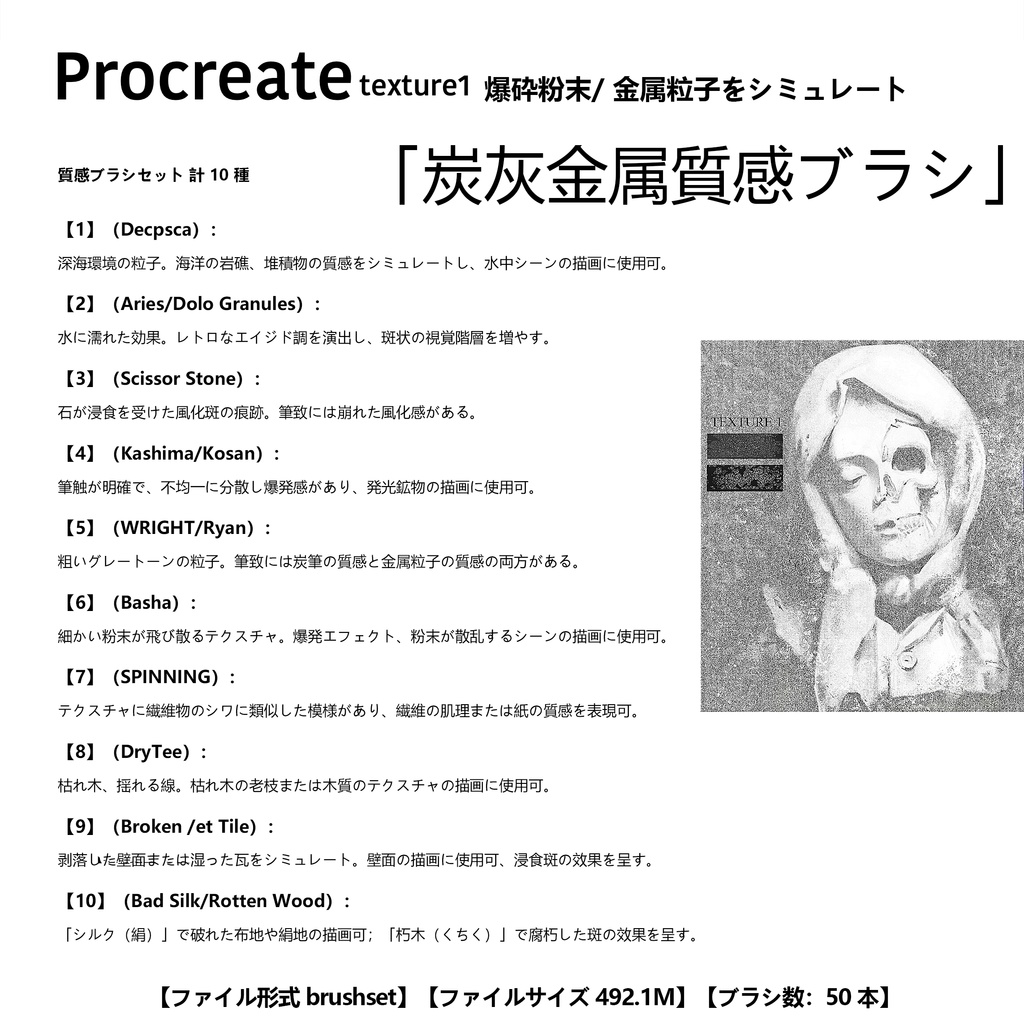 Procreate texture1 爆砕粉末/ 金属粒子をシミュレート

質感ブラシセット 計 10 種

「炭灰金属質感ブラシ」

【1】（Decpsca）：

深海環境の粒子。海洋の岩礁、堆積物の質感をシミュレートし、水中シーンの描画に使用可。

【2】（Aries/Dolo Granules）：

水に濡れた効果。レトロなエイジド調を演出し、斑状の視覚階層を増やす。

【3】（Scissor Stone）：

石が浸食を受けた風化斑の痕跡。筆致には崩れた風化感がある。

【4】（Kashima/Kosan）：

筆触が明確で、不均一に分散し爆発感があり、発光鉱物の描画に使用可。

【5】（WRIGHT/Ryan）：

粗いグレートーンの粒子。筆致には炭筆の質感と金属粒子の質感の両方がある。

【6】（Basha）：

細かい粉末が飛び散るテクスチャ。爆発エフェクト、粉末が散乱するシーンの描画に使用可。

【7】（SPINNING）：

テクスチャに繊維物のシワに類似した模様があり、繊維の肌理または紙の質感を表現可。

【8】（DryTee）：

枯れ木、揺れる線。枯れ木の老枝または木質のテクスチャの描画に使用可。

【9】（Broken /et Tile）：

剥落した壁面または湿った瓦をシミュレート。壁面の描画に使用可、浸食斑の効果を呈す。

【10】（Bad Silk/Rotten Wood）：

「シルク（絹）」で破れた布地や絹地の描画可；「朽木（くちく）」で腐朽した斑の効果を呈す。

TEXTURE 1

【ファイル形式 brushset】【ファイルサイズ 492.1M】【ブラシ数：50 本】